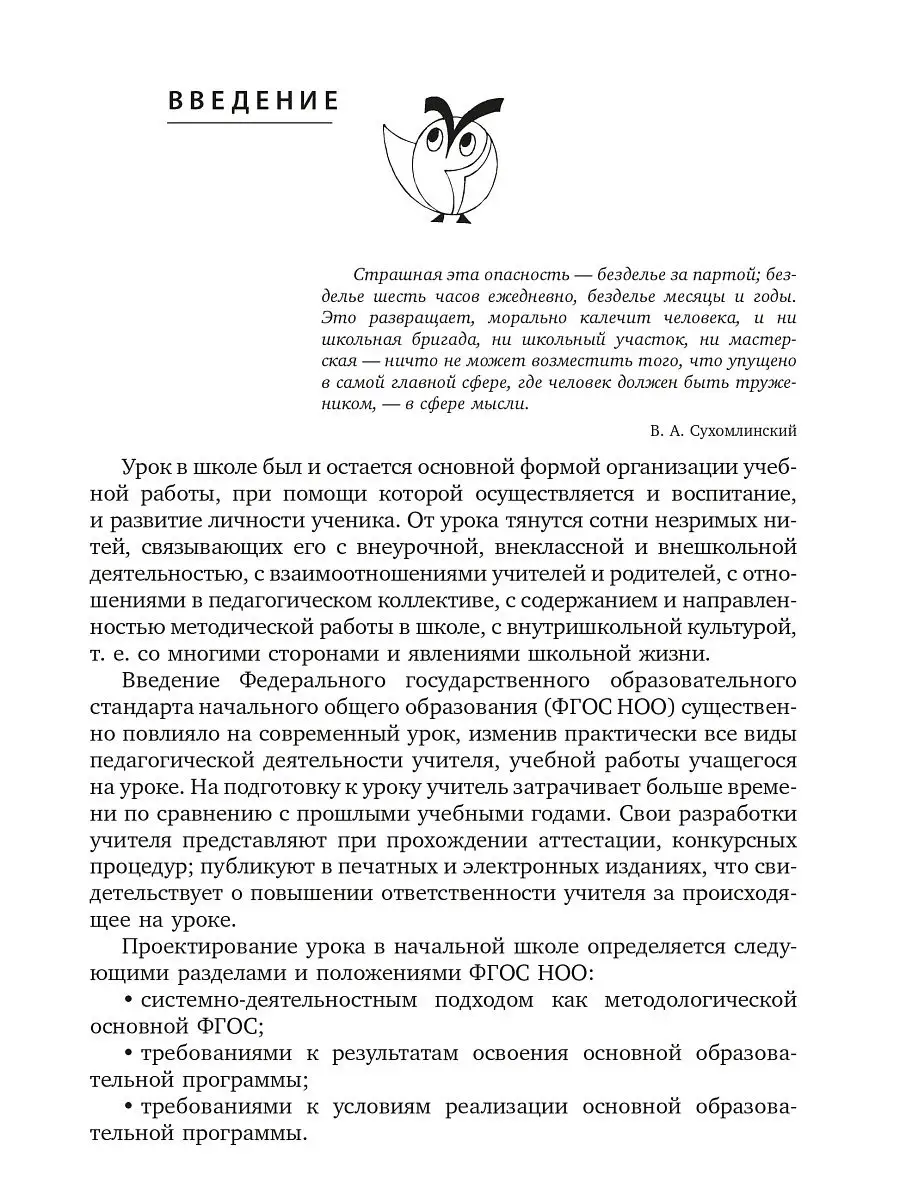 ВВЕДЕНИЕ

Страшная эта опасность — безделье за партой; безделье шесть часов ежедневно, безделье месяцы и годы. Это развращает, морально калечит человека, и ни школьная бригада, ни школьный участок, ни мастерская — ничто не может возместить того, что упущено в самой главной сфере, где человек должен быть тружеником, — в сфере мысли.

В. А. Сухомлинский

Урок в школе был и остается основной формой организации учебной работы, при помощи которой осуществляется и воспитание, и развитие личности ученика. От урока тянутся сотни незримых нитей, связывающих его с внеурочной, внеклассной и внешкольной деятельностью, с взаимоотношениями учителей и родителей, с отношениями в педагогическом коллективе, с содержанием и направленностью методической работы в школе, с внутришкольной культурой, т. е. со многими сторонами и явлениями школьной жизни.

Введение Федерального государственного образовательного стандарта начального общего образования (ФГОС НОО) существенно повлияло на современный урок, изменив практически все виды педагогической деятельности учителя, учебной работы учащегося на уроке. На подготовку к уроку учитель затрачивает больше времени по сравнению с прошлыми учебными годами. Свои разработки учителя представляют при прохождении аттестации, конкурсных процедур; публикуют в печатных и электронных изданиях, что свидетельствует о повышении ответственности учителя за происходящее на уроке.

Проектирование урока в начальной школе определяется следующими разделами и положениями ФГОС НОО:

• системно-деятельностным подходом как методологической основной ФГОС;

• требованиями к результатам освоения основной образовательной программы;

• требованиями к условиям реализации основной образовательной программы.